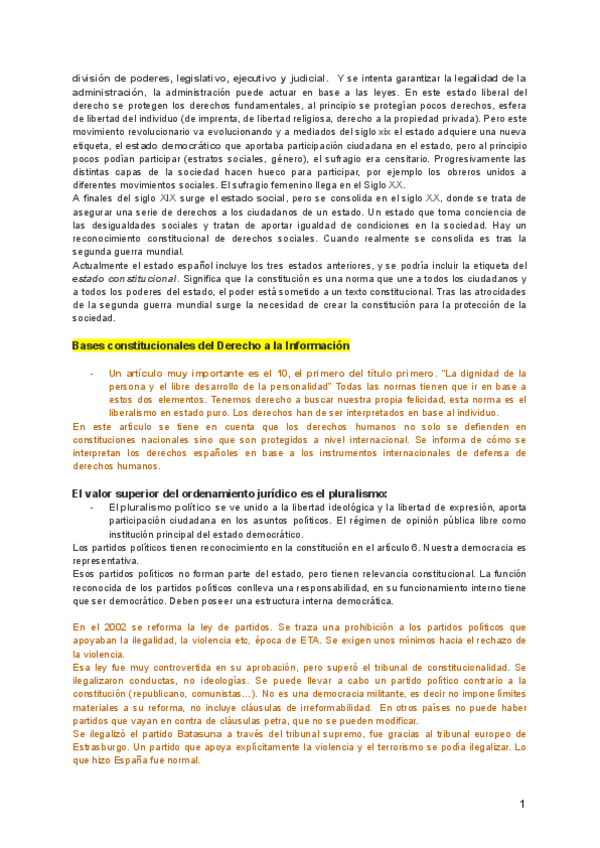 división de poderes, legislativo, ejecutivo y judicial. Y se intenta garantizar la legalidad de la administración, la administración puede actuar en base a las leyes. En este estado liberal del derecho se protegen los derechos fundamentales, al principio se protegían pocos derechos, esfera de libertad del individuo (de imprenta, de libertad religiosa, derecho a la propiedad privada). Pero este movimiento revolucionario va evolucionando y a mediados del siglo xix el estado adquiere una nueva etiqueta, el estado democrático que aportaba participación ciudadana en el estado, pero al principio pocos podían participar (estratos sociales, género), el sufragio era censitario. Progresivamente las distintas capas de la sociedad hacen hueco para participar, por ejemplo los obreros unidos a diferentes movimientos sociales. El sufragio femenino llega en el Siglo XX.
A finales del siglo XIX surge el estado social, pero se consolida en el siglo XX, donde se trata de asegurar una serie de derechos a los ciudadanos de un estado. Un estado que toma conciencia de las desigualdades sociales y tratan de aportar igualdad de condiciones en la sociedad. Hay un reconocimiento constitucional de derechos sociales. Cuando realmente se consolida es tras la segunda guerra mundial.
Actualmente el estado español incluye los tres estados anteriores, y se podría incluir la etiqueta del estado constitucional. Significa que la constitución es una norma que une a todos los ciudadanos y a todos los poderes del estado, el poder está sometido a un texto constitucional. Tras las atrocidades de la segunda guerra mundial surge la necesidad de crear la constitución para la protección de la sociedad.

Bases constitucionales del Derecho a la Información

- Un artículo muy importante es el 10, el primero del título primero. "La dignidad de la persona y el libre desarrollo de la personalidad" Todas las normas tienen que ir en base a estos dos elementos. Tenemos derecho a buscar nuestra propia felicidad, esta norma es el liberalismo en estado puro. Los derechos han de ser interpretados en base al individuo.
En este artículo se tiene en cuenta que los derechos humanos no solo se defienden en constituciones nacionales sino que son protegidos a nivel internacional. Se informa de cómo se interpretan los derechos españoles en base a los instrumentos internacionales de defensa de derechos humanos.

El valor superior del ordenamiento jurídico es el pluralismo:
- El pluralismo político se ve unido a la libertad ideológica y la libertad de expresión, aporta participación ciudadana en los asuntos políticos. El régimen de opinión pública libre como institución principal del estado democrático.
Los partidos políticos tienen reconocimiento en la constitución en el artículo 6. Nuestra democracia es representativa.
Esos partidos políticos no forman parte del estado, pero tienen relevancia constitucional. La función reconocida de los partidos políticos conlleva una responsabilidad, en su funcionamiento interno tiene que ser democrático. Deben poseer una estructura interna democrática.

En el 2002 se reforma la ley de partidos. Se traza una prohibición a los partidos políticos que apoyaban la ilegalidad, la violencia etc, época de ETA. Se exigen unos mínimos hacia el rechazo de la violencia.
Esa ley fue muy controvertida en su aprobación, pero superó el tribunal de constitucionalidad. Se ilegalizaron conductas, no ideologías. Se puede llevar a cabo un partido político contrario a la constitución (republicano, comunistas…). No es una democracia militante, es decir no impone límites materiales a su reforma, no incluye cláusulas de irreformabilidad. En otros países no puede haber partidos que vayan en contra de cláusulas petra, que no se pueden modificar.
Se ilegalizó el partido Batasuna a través del tribunal supremo, fue gracias al tribunal europeo de Estrasburgo. Un partido que apoya explícitamente la violencia y el terrorismo se podía ilegalizar. Lo que hizo España fue normal.

1